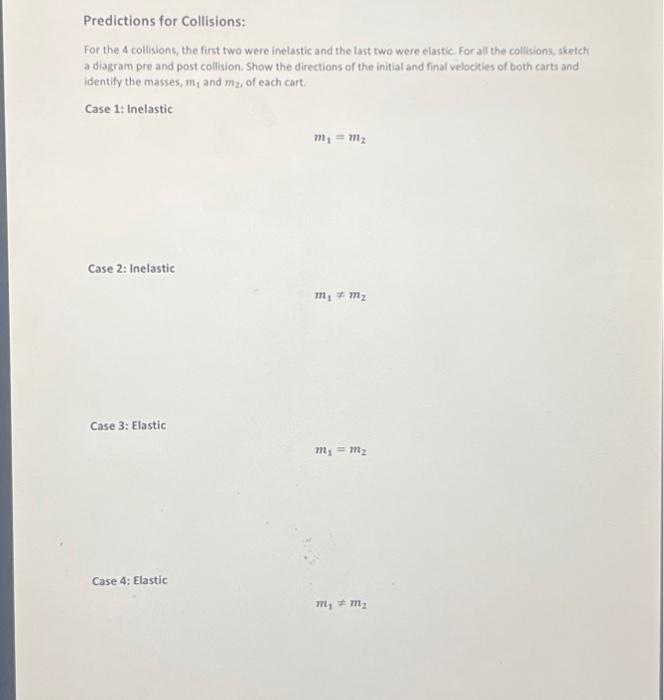 Predictions for Collisions:

For the 4 collisions, the first two were inelastic and the last two were elastic. For all the collisions, sketch a diagram pre and post collision. Show the directions of the initial and final velocities of both carts and identify the masses, $m_1$ and $m_2$, of each cart.

Case 1: Inelastic

$m_1 = m_2$

Case 2: Inelastic

$m_1 \neq m_2$

Case 3: Elastic

$m_1 = m_2$

Case 4: Elastic

$m_1 \neq m_2$